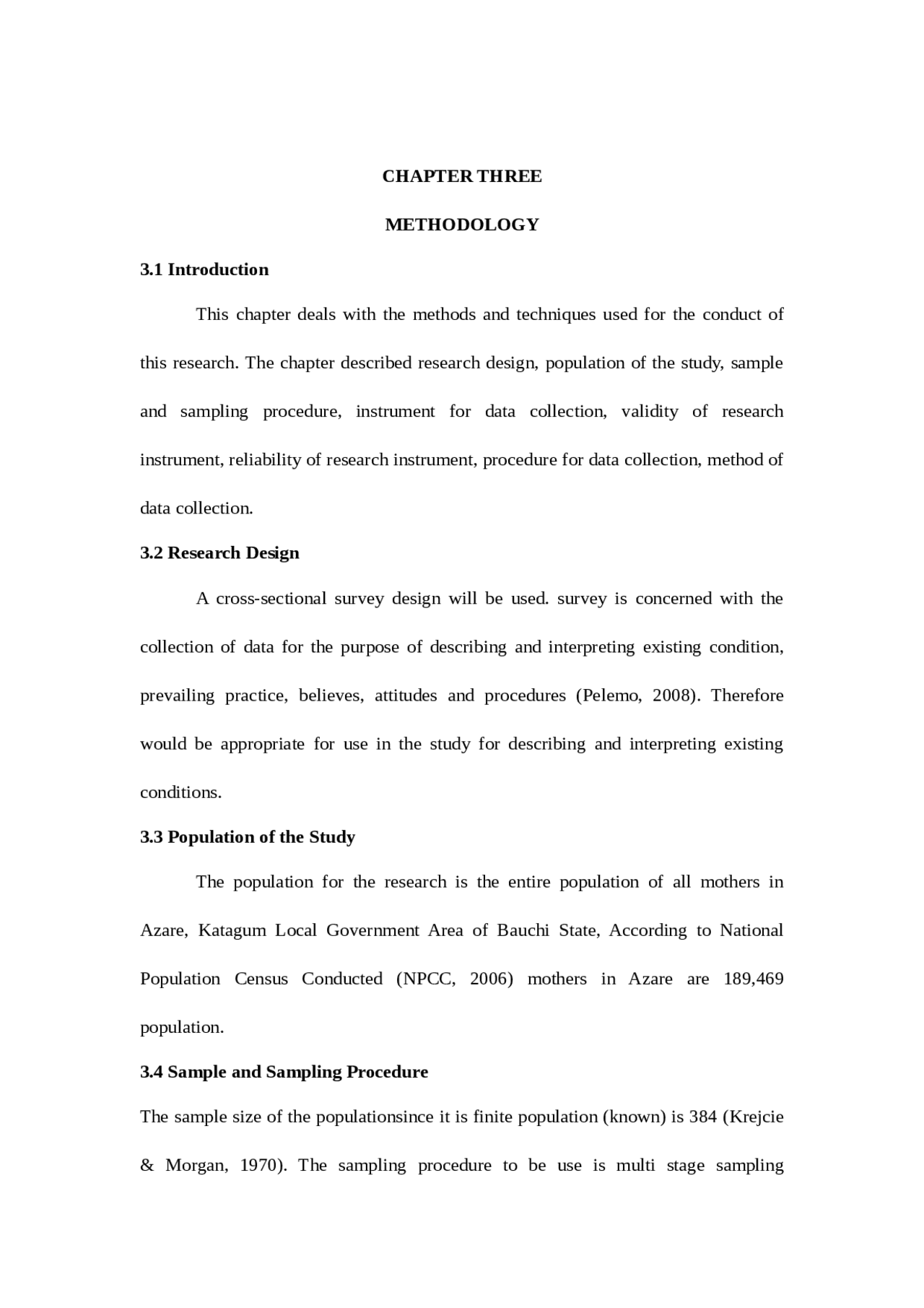 CHAPTER THREE

METHODOLOGY

3.1 Introduction

This chapter deals with the methods and techniques used for the conduct of this research. The chapter described research design, population of the study, sample and sampling procedure, instrument for data collection, validity of research instrument, reliability of research instrument, procedure for data collection, method of data collection.

3.2 Research Design

A cross-sectional survey design will be used. survey is concerned with the collection of data for the purpose of describing and interpreting existing condition, prevailing practice, believes, attitudes and procedures (Pelemo, 2008). Therefore would be appropriate for use in the study for describing and interpreting existing conditions.

3.3 Population of the Study

The population for the research is the entire population of all mothers in Azare, Katagum Local Government Area of Bauchi State, According to National Population Census Conducted (NPCC, 2006) mothers in Azare are 189,469 population.

3.4 Sample and Sampling Procedure

The sample size of the populationsince it is finite population (known) is 384 (Krejcie & Morgan, 1970). The sampling procedure to be use is multi stage sampling